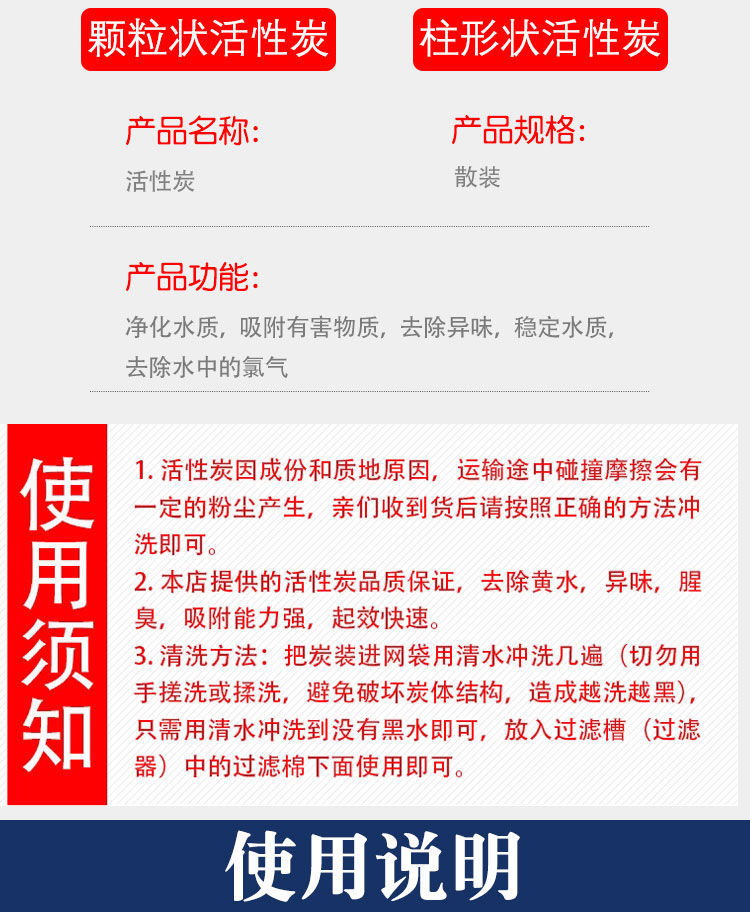 颗粒状活性炭

柱形状活性炭

产品名称:
活性炭

产品规格:
散装

产品功能:
净化水质，吸附有害物质，去除异味，稳定水质，去除水中的氯气

使用须知

1. 活性炭因成份和质地原因，运输途中碰撞摩擦会有一定的粉尘产生，亲们收到货后请按照正确的方法冲洗即可。
2. 本店提供的活性炭品质保证，去除黄水，异味，腥臭，吸附能力强，起效快速。
3. 清洗方法：把炭装进网袋用清水冲洗几遍（切勿用手搓洗或揉洗，避免破坏炭体结构，造成越洗越黑），只需用清水冲洗到没有黑水即可，放入过滤槽（过滤器）中的过滤棉下面使用即可。

使用说明